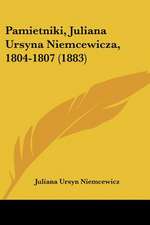 Pamietniki, Juliana Ursyna Niemcewicza, 1804-1807 (1883)

Juliana Ursyn Niemcewicz